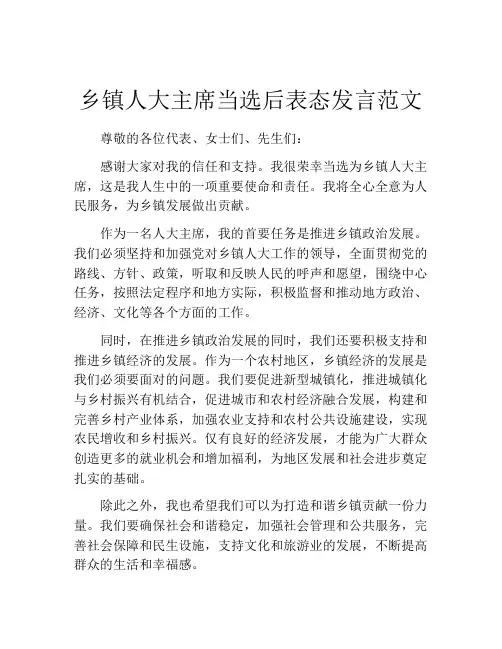 乡镇人大主席当选后表态发言范文

尊敬的各位代表、女士们、先生们：

感谢大家对我的信任和支持。我很荣幸当选为乡镇人大主席，这是我人生中的一项重要使命和责任。我将全心全意为人民服务，为乡镇发展做出贡献。

作为一名人大主席，我的首要任务是推进乡镇政治发展。我们必须坚持和加强党对乡镇人大工作的领导，全面贯彻党的路线、方针、政策，听取和反映人民的呼声和愿望，围绕中心任务，按照法定程序和地方实际，积极监督和推动地方政治、经济、文化等各个方面的工作。

同时，在推进乡镇政治发展的同时，我们还要积极支持和推进乡镇经济的发展。作为一个农村地区，乡镇经济的发展是我们必须要面对的问题。我们要促进新型城镇化，推进城镇化与乡村振兴有机结合，促进城市和农村经济融合发展，构建和完善乡村产业体系，加强农业支持和农村公共设施建设，实现农民增收和乡村振兴。仅有良好的经济发展，才能为广大群众创造更多的就业机会和增加福利，为地区发展和社会进步奠定扎实的基础。

除此之外，我也希望我们可以为打造和谐乡镇贡献一份力量。我们要确保社会和谐稳定，加强社会管理和公共服务，完善社会保障和民生设施，支持文化和旅游业的发展，不断提高群众的生活和幸福感。